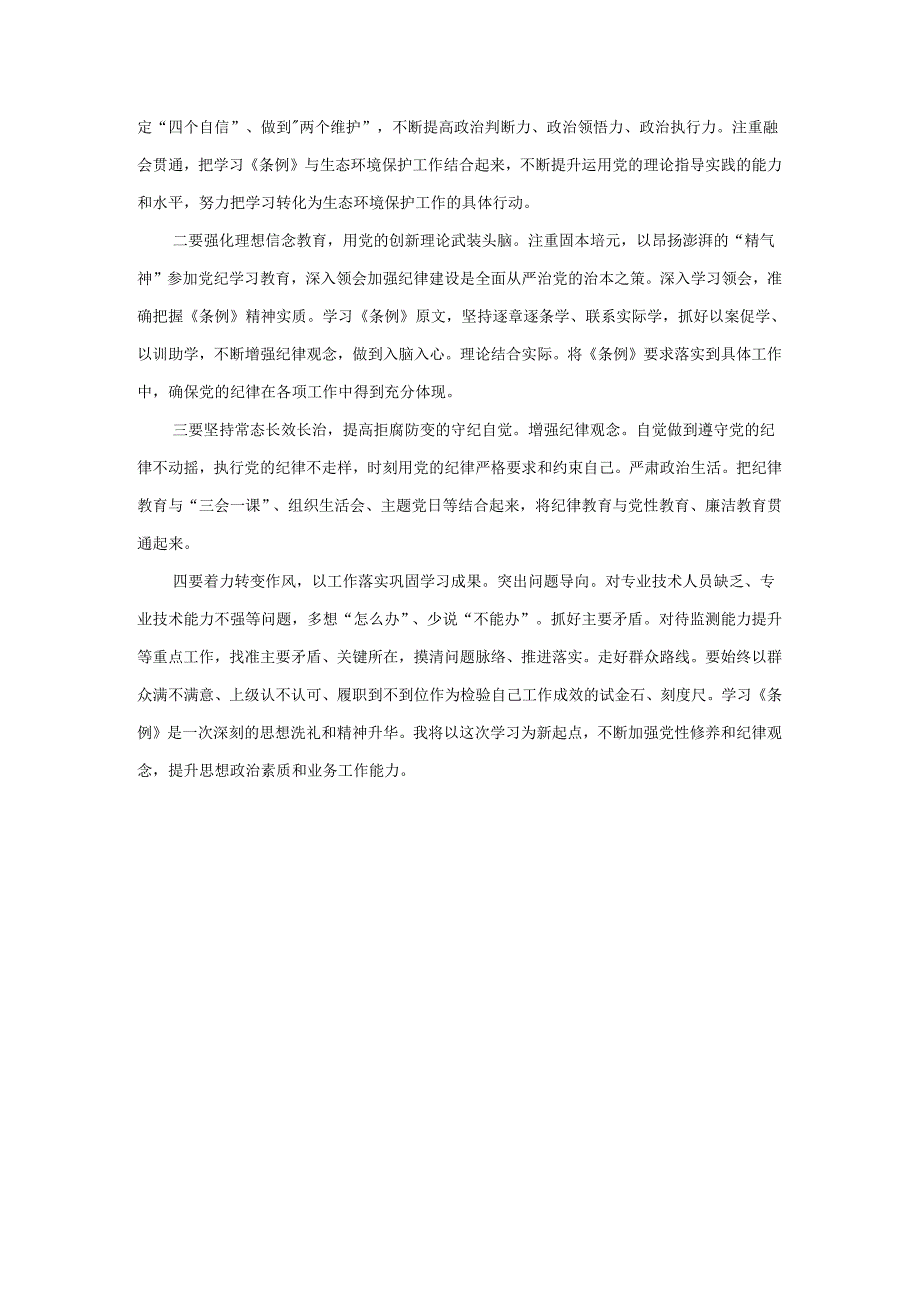 定“四个自信”、做到"两个维护”，不断提高政治判断力、政治领悟力、政治执行力。注重融会贯通，把学习《条例》与生态环境保护工作结合起来，不断提升运用党的理论指导实践的能力和水平，努力把学习转化为生态环境保护工作的具体行动。

二要强化理想信念教育，用党的创新理论武装头脑。注重固本培元，以昂扬澎湃的“精气神”参加党纪学习教育，深入领会加强纪律建设是全面从严治党的治本之策。深入学习领会，准确把握《条例》精神实质。学习《条例》原文，坚持逐章逐条学、联系实际学，抓好以案促学、以训助学，不断增强纪律观念，做到入脑入心。理论结合实际。将《条例》要求落实到具体工作中，确保党的纪律在各项工作中得到充分体现。

三要坚持常态长效长治，提高拒腐防变的守纪自觉。增强纪律观念。自觉做到遵守党的纪律不动摇，执行党的纪律不走样，时刻用党的纪律严格要求和约束自己。严肃政治生活。把纪律教育与“三会一课”、组织生活会、主题党日等结合起来，将纪律教育与党性教育、廉洁教育贯通起来。

四要着力转变作风，以工作落实巩固学习成果。突出问题导向。对专业技术人员缺乏、专业技术能力不强等问题，多想“怎么办”、少说“不能办”。抓好主要矛盾。对待监测能力提升等重点工作，找准主要矛盾、关键所在，摸清问题脉络、推进落实。走好群众路线。要始终以群众满不满意、上级认不认可、履职到不到位作为检验自己工作成效的试金石、刻度尺。学习《条例》是一次深刻的思想洗礼和精神升华。我将以这次学习为新起点，不断加强党性修养和纪律观念，提升思想政治素质和业务工作能力。